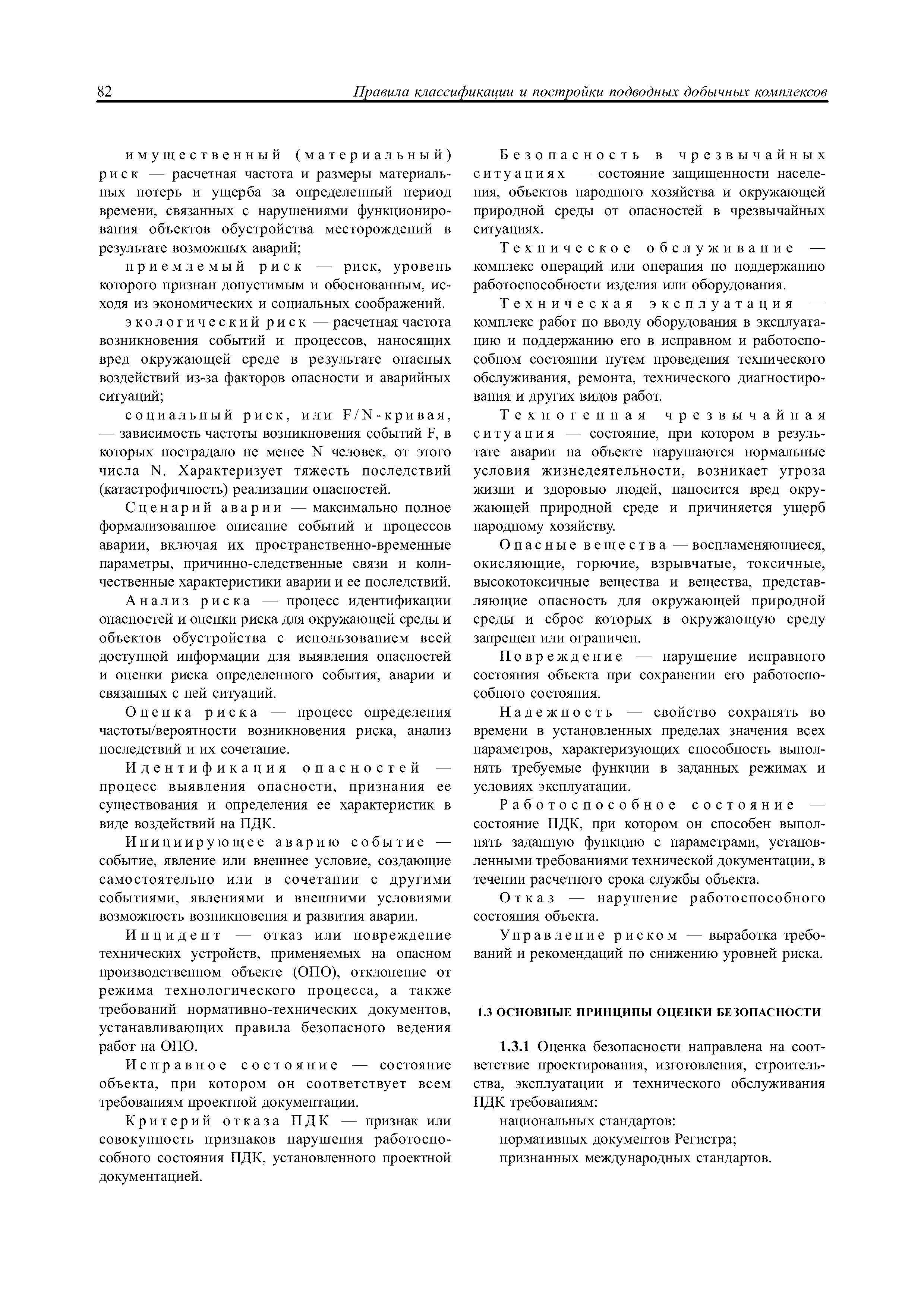 82 Правила классификации и постройки подводных добычных комплексов

имущественный (материальный) риск — расчетная частота и размеры материальных потерь и ущерба за определенный период времени, связанных с нарушениями функционирования объектов обустройства месторождений в результате возможных аварий;

приемлемый риск — риск, уровень которого признан допустимым и обоснованным, исходя из экономических и социальных соображений.

экологический риск — расчетная частота возникновения событий и процессов, наносящих вред окружающей среде в результате опасных воздействий из-за факторов опасности и аварийных ситуаций;

социальный риск, или F/N-кривая, — зависимость частоты возникновения событий F, в которых пострадало не менее N человек, от этого числа N. Характеризует тяжесть последствий (катастрофичность) реализации опасностей.

Сценарий аварии — максимально полное формализованное описание событий и процессов аварии, включая их пространственно-временные параметры, причинно-следственные связи и количественные характеристики аварии и ее последствий.

Анализ риска — процесс идентификации опасностей и оценки риска для окружающей среды и объектов обустройства с использованием всей доступной информации для выявления опасностей и оценки риска определенного события, аварии и связанных с ней ситуаций.

Оценка риска — процесс определения частоты/вероятности возникновения риска, анализ последствий и их сочетание.

Идентификация опасностей — процесс выявления опасности, признания ее существования и определения ее характеристик в виде воздействий на ПДК.

Инициирующее аварию событие — событие, явление или внешнее условие, создающие самостоятельно или в сочетании с другими событиями, явлениями и внешними условиями возможность возникновения и развития аварии.

Инцидент — отказ или повреждение технических устройств, применяемых на опасном производственном объекте (ОПО), отклонение от режима технологического процесса, а также требований нормативно-технических документов, устанавливающих правила безопасного ведения работ на ОПО.

Исправное состояние — состояние объекта, при котором он соответствует всем требованиям проектной документации.

Критерий отказа ПДК — признак или совокупность признаков нарушения работоспособного состояния ПДК, установленного проектной документацией.

Безопасность в чрезвычайных ситуациях — состояние защищенности населения, объектов народного хозяйства и окружающей природной среды от опасностей в чрезвычайных ситуациях.

Техническое обслуживание — комплекс операций или операция по поддержанию работоспособности изделия или оборудования.

Техническая эксплуатация — комплекс работ по вводу оборудования в эксплуатацию и поддержанию его в исправном и работоспособном состоянии путем проведения технического обслуживания, ремонта, технического диагностирования и других видов работ.

Техногенная чрезвычайная ситуация — состояние, при котором в результате аварии на объекте нарушаются нормальные условия жизнедеятельности, возникает угроза жизни и здоровью людей, наносится вред окружающей природной среде и причиняется ущерб народному хозяйству.

Опасные вещества — воспламеняющиеся, окисляющие, горючие, взрывчатые, токсичные, высокотоксичные вещества и вещества, представляющие опасность для окружающей природной среды и сброс которых в окружающую среду запрещен или ограничен.

Повреждение — нарушение исправного состояния объекта при сохранении его работоспособного состояния.

Надежность — свойство сохранять во времени в установленных пределах значения всех параметров, характеризующих способность выполнять требуемые функции в заданных режимах и условиях эксплуатации.

Работоспособное состояние — состояние ПДК, при котором он способен выполнять заданную функцию с параметрами, установленными требованиями технической документации, в течении расчетного срока службы объекта.

Отказ — нарушение работоспособного состояния объекта.

Управление риском — выработка требований и рекомендаций по снижению уровней риска.

1.3 ОСНОВНЫЕ ПРИНЦИПЫ ОЦЕНКИ БЕЗОПАСНОСТИ

1.3.1 Оценка безопасности направлена на соответствие проектирования, изготовления, строительства, эксплуатации и технического обслуживания ПДК требованиям:
национальных стандартов:
нормативных документов Регистра;
признанных международных стандартов.